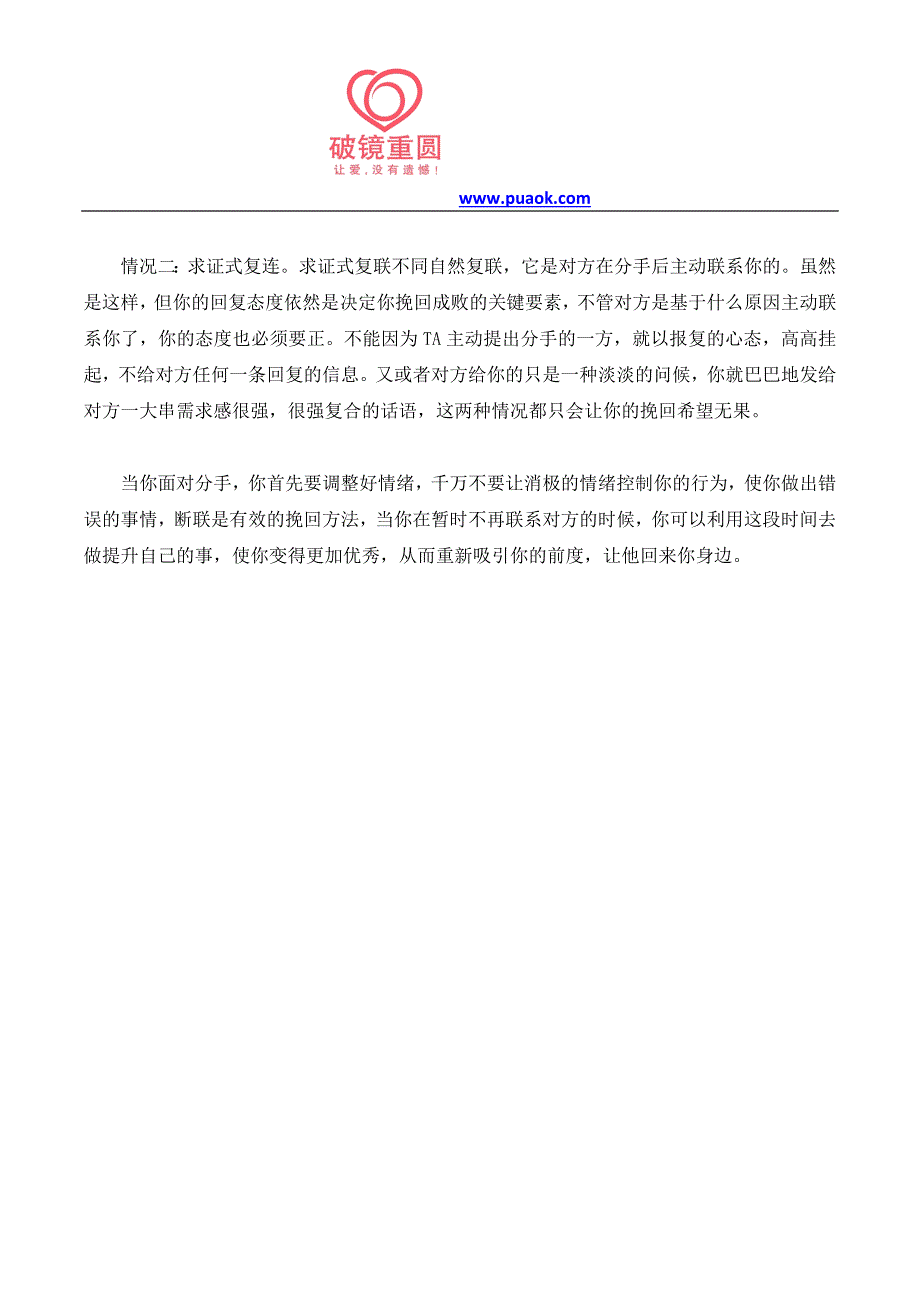 破镜重圆
让爱，没有遗憾！

www.puaok.com

情况二：求证式复连。求证式复联不同自然复联，它是对方在分手后主动联系你的。虽然是这样，但你的回复态度依然是决定你挽回成败的关键要素，不管对方是基于什么原因主动联系你了，你的态度也必须要正。不能因为TA主动提出分手的一方，就以报复的心态，高高挂起，不给对方任何一条回复的信息。又或者对方给你的只是一种淡淡的问候，你就巴巴地发给对方一大串需求感很强，很强复合的话语，这两种情况都只会让你的挽回希望无果。

当你面对分手，你首先要调整好情绪，千万不要让消极的情绪控制你的行为，使你做出错误的事情，断联是有效的挽回方法，当你在暂时不再联系对方的时候，你可以利用这段时间去做提升自己的事，使你变得更加优秀，从而重新吸引你的前度，让他回来你身边。